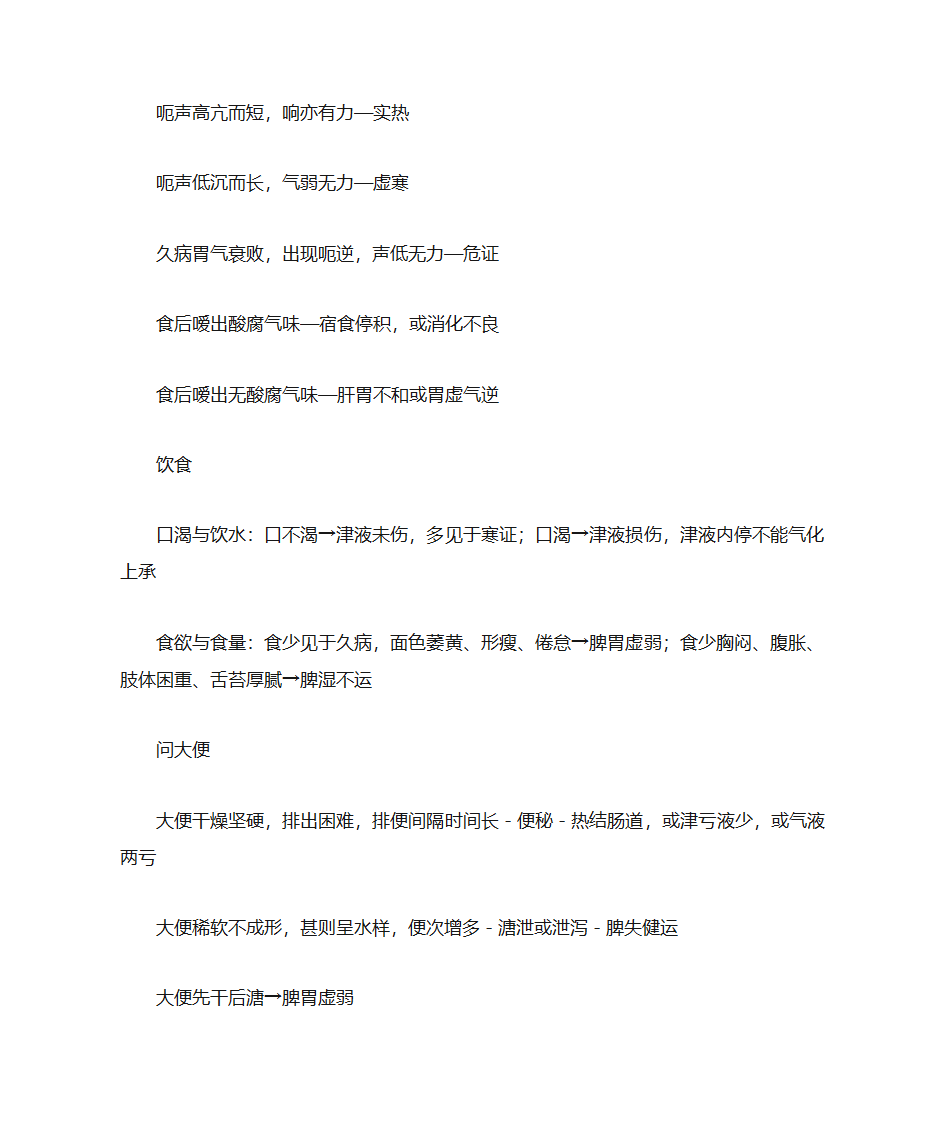 呃声高亢而短，响亦有力—实热

呃声低沉而长，气弱无力—虚寒

久病胃气衰败，出现呃逆，声低无力—危证

食后嗳出酸腐气味—宿食停积，或消化不良

食后嗳出无酸腐气味—肝胃不和或胃虚气逆

饮食

口渴与饮水：口不渴→津液未伤，多见于寒证；口渴→津液损伤，津液内停不能气化上承

食欲与食量：食少见于久病，面色萎黄、形瘦、倦怠→脾胃虚弱；食少胸闷、腹胀、肢体困重、舌苔厚腻→脾湿不运

问大便

大便干燥坚硬，排出困难，排便间隔时间长 - 便秘 - 热结肠道，或津亏液少，或气液两亏

大便稀软不成形，甚则呈水样，便次增多 - 溏泄或泄泻 - 脾失健运

大便先干后溏→脾胃虚弱